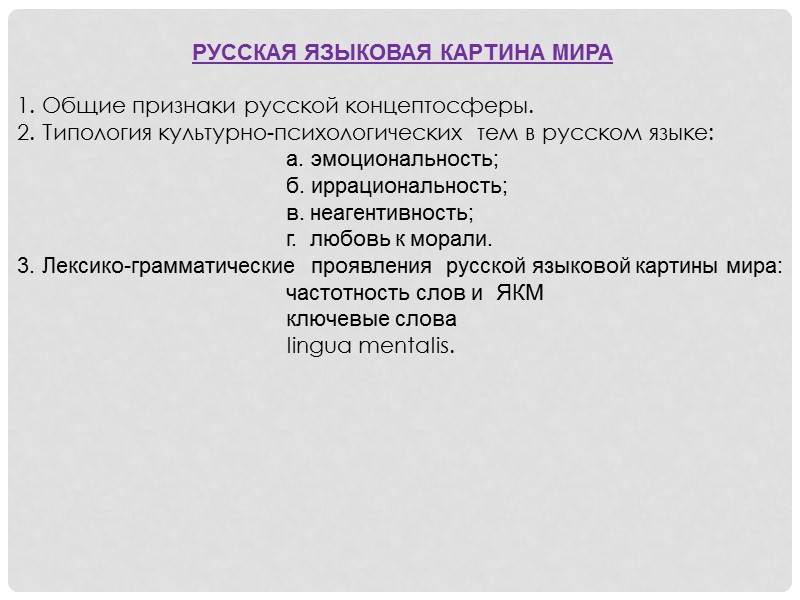 РУССКАЯ ЯЗЫКОВАЯ КАРТИНА МИРА

1. Общие признаки русской концептосферы.
2. Типология культурно-психологических тем в русском языке:
а. эмоциональность;
б. иррациональность;
в. неагентивность;
г. любовь к морали.
3. Лексико-грамматические проявления русской языковой картины мира:
частотность слов и ЯКМ
ключевые слова
lingua mentalis.